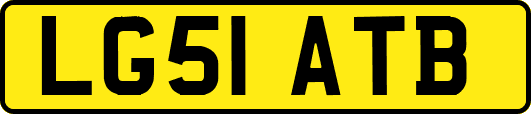 LG51 ATB